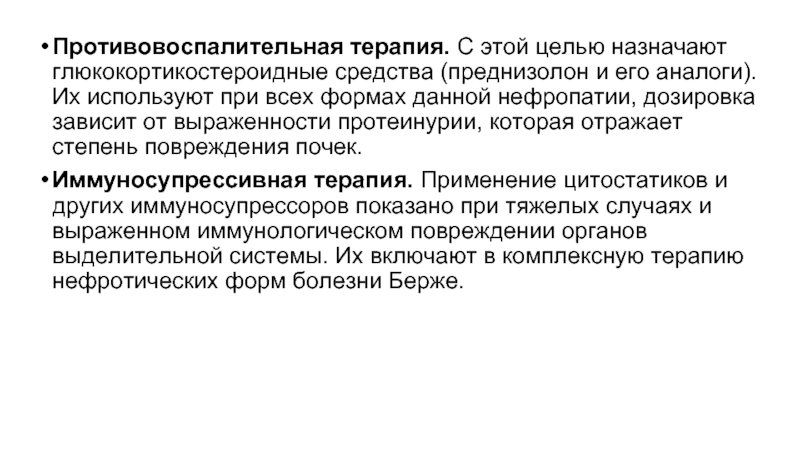 • Противовоспалительная терапия. С этой целью назначают глюкокортикостероидные средства (преднизолон и его аналоги). Их используют при всех формах данной нефропатии, дозировка зависит от выраженности протеинурии, которая отражает степень повреждения почек.

• Иммуносупрессивная терапия. Применение цитостатиков и других иммуносупрессоров показано при тяжелых случаях и выраженном иммунологическом повреждении органов выделительной системы. Их включают в комплексную терапию нефротических форм болезни Берже.